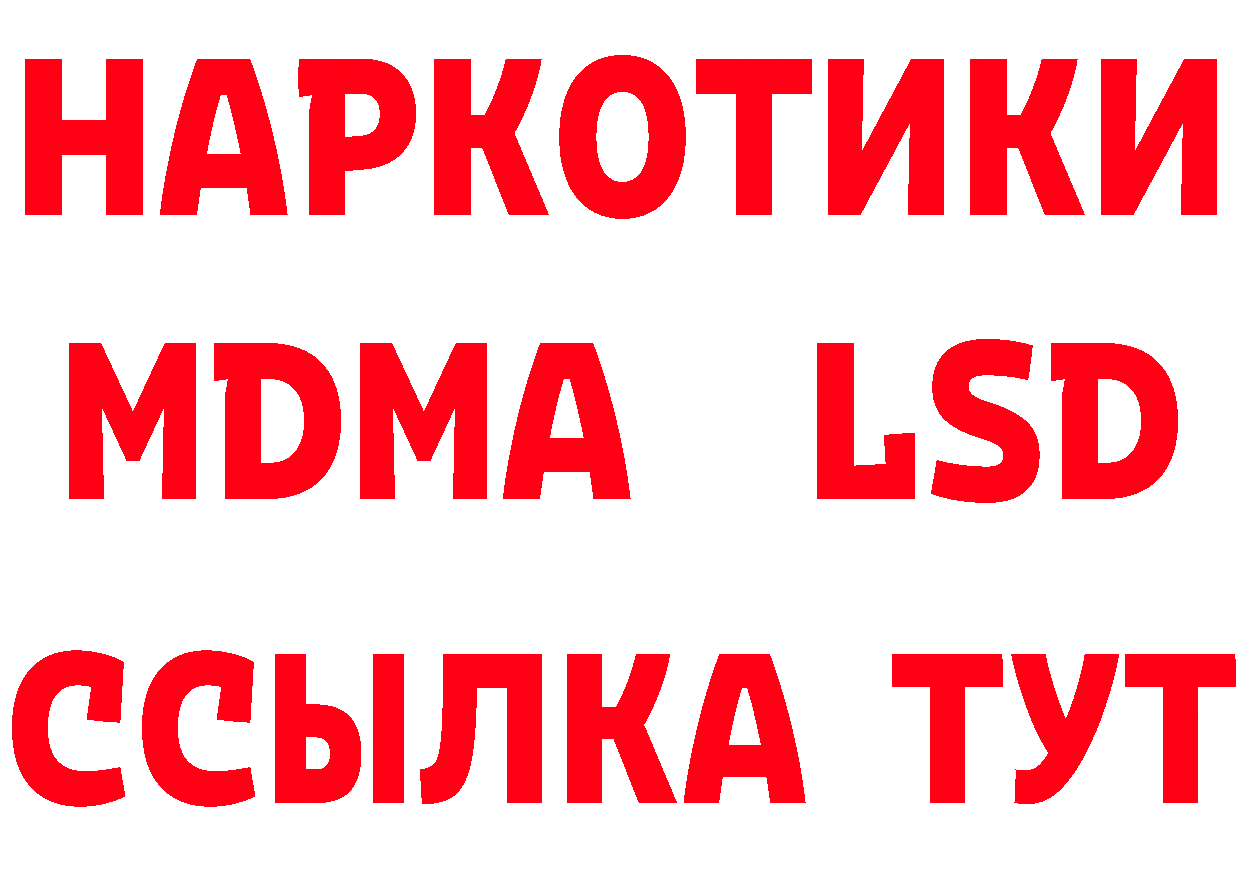 НАРКОТИКИ
MDMA LSD
ССЫЛКА ТУТ